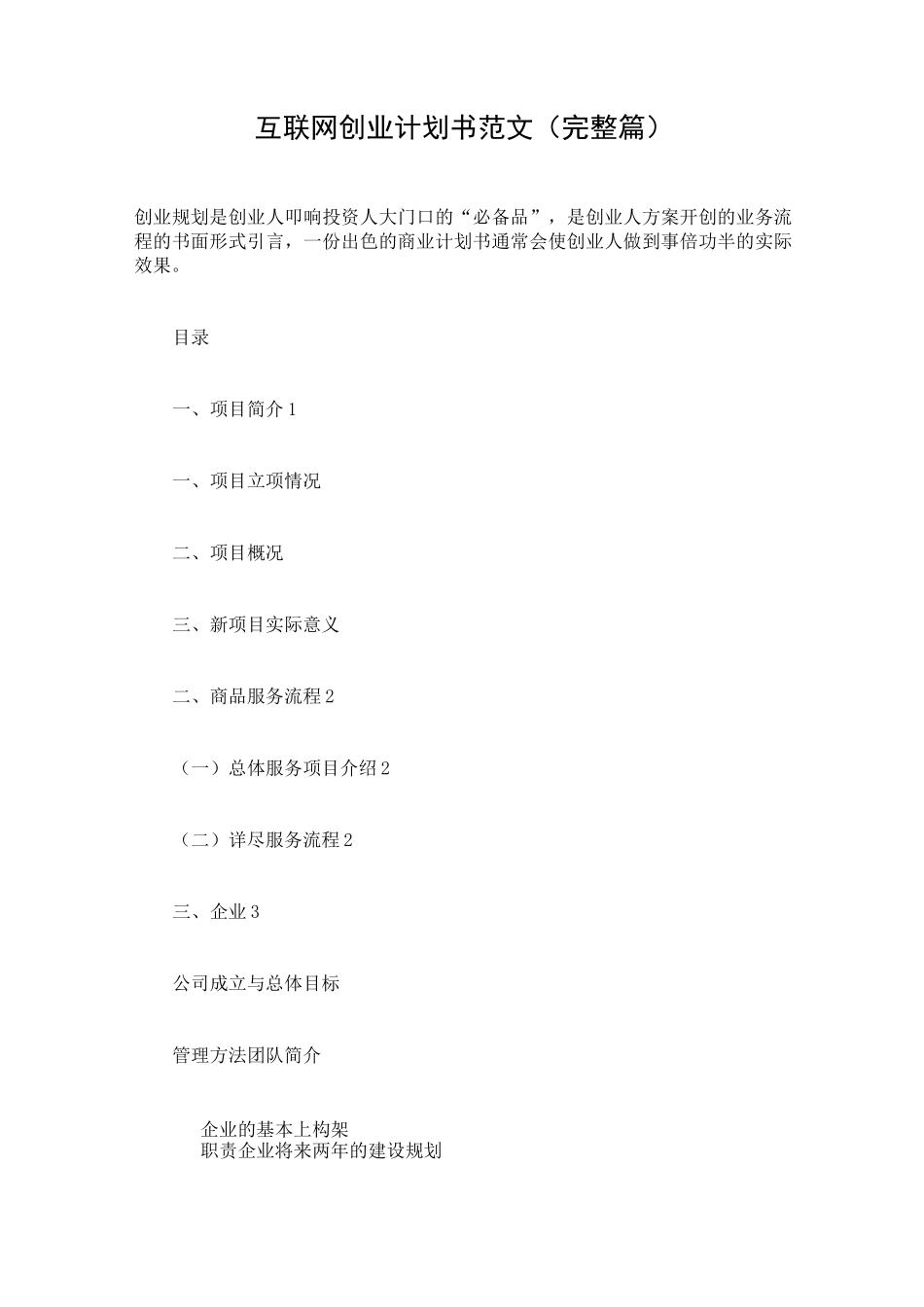 互联网创业计划书范文（完整篇）

创业规划是创业人叩响投资人大门口的“必备品”，是创业人方案开创的业务流程的书面形式引言，一份出色的商业计划书通常会使创业人做到事倍功半的实际效果。

目录

一、项目简介 1

一、项目立项情况

二、项目概况

三、新项目实际意义

二、商品服务流程 2

（一）总体服务项目介绍 2

（二）详尽服务流程 2

三、企业 3

公司成立与总体目标

管理方法团队简介

企业的基本上构架
职责企业将来两年的建设规划